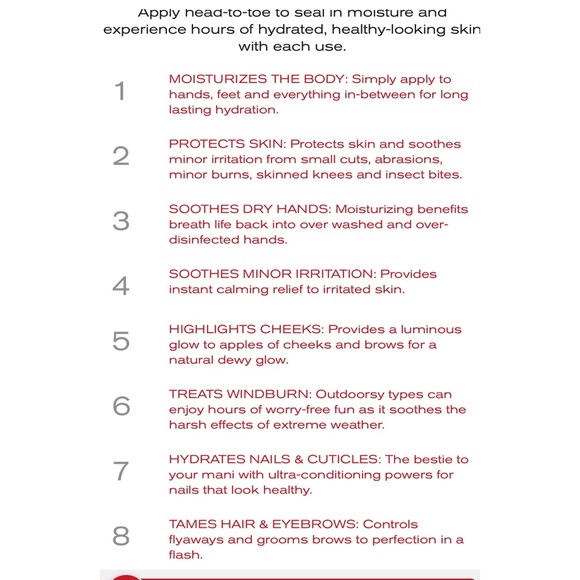 Apply head-to-toe to seal in moisture and experience hours of hydrated, healthy-looking skin with each use.

1 MOISTURIZES THE BODY: Simply apply to hands, feet and everything in-between for long lasting hydration.

2 PROTECTS SKIN: Protects skin and soothes minor irritation from small cuts, abrasions, minor burns, skinned knees and insect bites.

3 SOOTHES DRY HANDS: Moisturizing benefits breath life back into over washed and over-disinfected hands.

4 SOOTHES MINOR IRRITATION: Provides instant calming relief to irritated skin.

5 HIGHLIGHTS CHEEKS: Provides a luminous glow to apples of cheeks and brows for a natural dewy glow.

6 TREATS WINDBURN: Outdoorsy types can enjoy hours of worry-free fun as it soothes the harsh effects of extreme weather.

7 HYDRATES NAILS & CUTICLES: The bestie to your mani with ultra-conditioning powers for nails that look healthy.

8 TAMES HAIR & EYEBROWS: Controls flyaways and grooms brows to perfection in a flash.